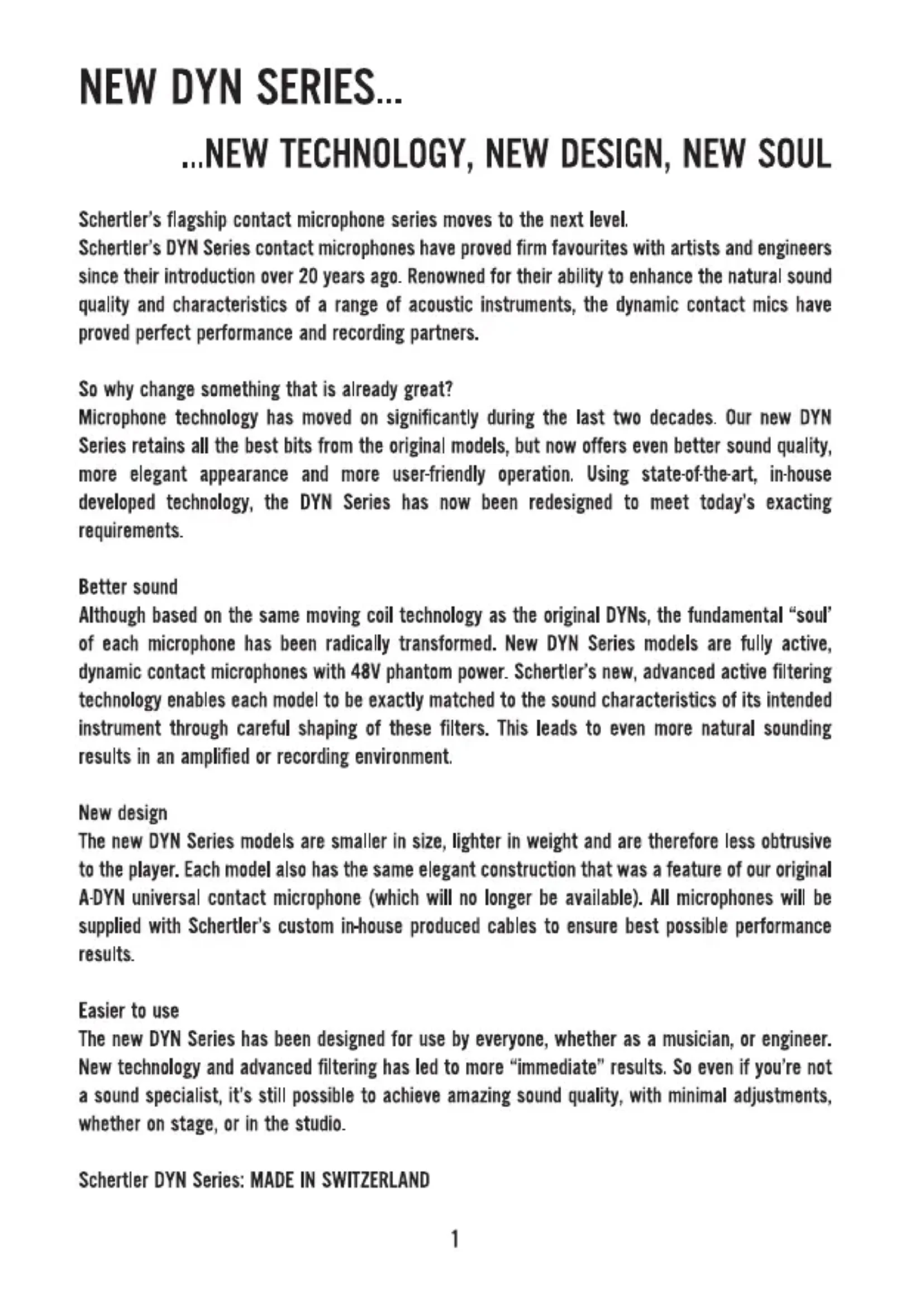 NEW DYN SERIES...

...NEW TECHNOLOGY, NEW DESIGN, NEW SOUL

Schertler's flagship contact microphone series moves to the next level.
Schertler's DYN Series contact microphones have proved firm favourites with artists and engineers since their introduction over 20 years ago. Renowned for their ability to enhance the natural sound quality and characteristics of a range of acoustic instruments, the dynamic contact mics have proved perfect performance and recording partners.

So why change something that is already great?
Microphone technology has moved on significantly during the last two decades. Our new DYN Series retains all the best bits from the original models, but now offers even better sound quality, more elegant appearance and more user-friendly operation. Using state-of-the-art, in-house developed technology, the DYN Series has now been redesigned to meet today's exacting requirements.

Better sound
Although based on the same moving coil technology as the original DYNs, the fundamental "soul' of each microphone has been radically transformed. New DYN Series models are fully active, dynamic contact microphones with 48V phantom power. Schertler's new, advanced active filtering technology enables each model to be exactly matched to the sound characteristics of its intended instrument through careful shaping of these filters. This leads to even more natural sounding results in an amplified or recording environment.

New design
The new DYN Series models are smaller in size, lighter in weight and are therefore less obtrusive to the player. Each model also has the same elegant construction that was a feature of our original A-DYN universal contact microphone (which will no longer be available). All microphones will be supplied with Schertler's custom in-house produced cables to ensure best possible performance results.

Easier to use
The new DYN Series has been designed for use by everyone, whether as a musician, or engineer. New technology and advanced filtering has led to more "immediate" results. So even if you're not a sound specialist, it's still possible to achieve amazing sound quality, with minimal adjustments, whether on stage, or in the studio.

Schertler DYN Series: MADE IN SWITZERLAND

1